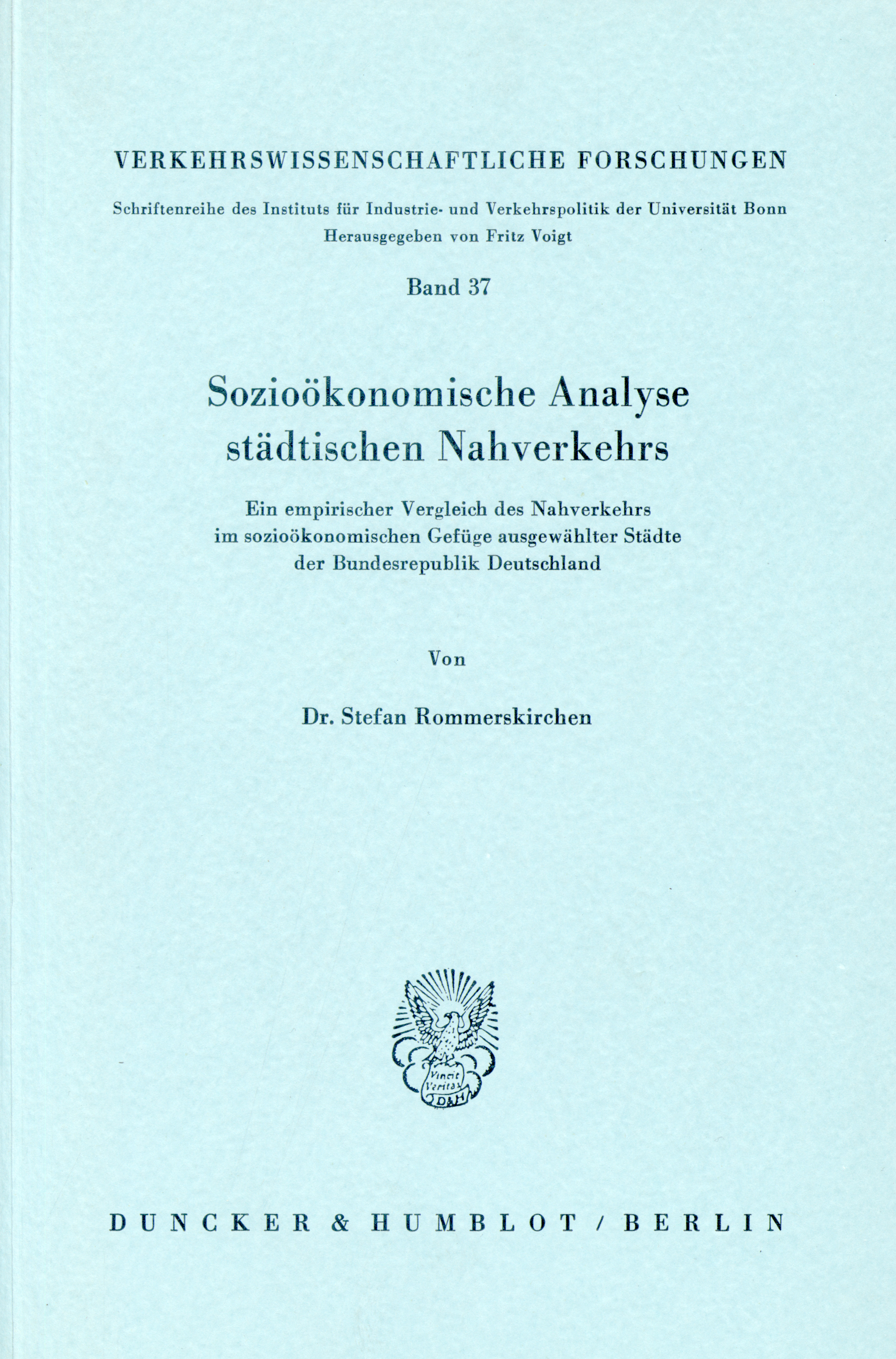 VERKEHRSWISSENSCHAFTLICHE FORSCHUNGEN

Schriftenreihe des Instituts für Industrie- und Verkehrspolitik der Universität Bonn
Herausgegeben von Fritz Voigt

Band 37

Sozioökonomische Analyse städtischen Nahverkehrs

Ein empirischer Vergleich des Nahverkehrs im sozioökonomischen Gefüge ausgewählter Städte der Bundesrepublik Deutschland

Von

Dr. Stefan Rommerskirchen

Vincit Veritas D&H

DUNCKER & HUMBLOT / BERLIN